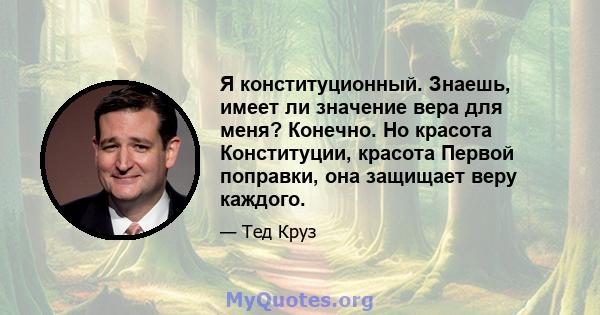 Я конституционный. Знаешь, имеет ли значение вера для меня? Конечно. Но красота Конституции, красота Первой поправки, она защищает веру каждого.

— Тед Круз

MyQuotes.org